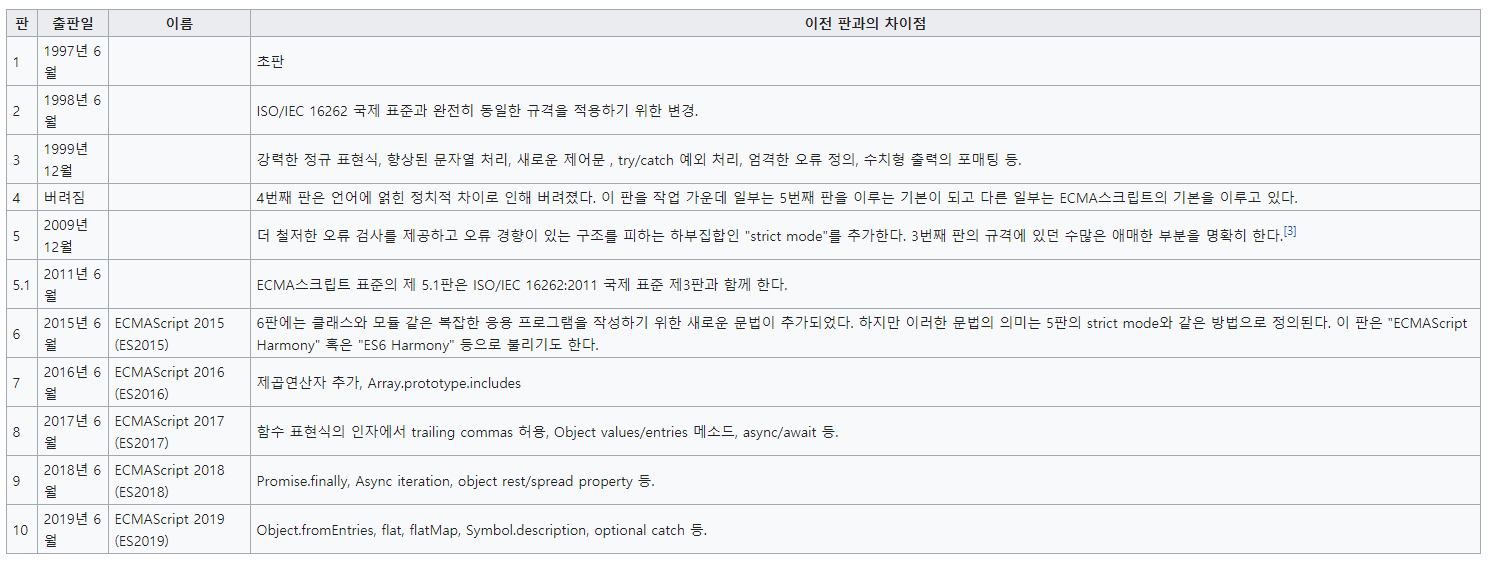 | 판 | 출판일 | 이름 | 이전 판과의 차이점 |
|---|---|---|---|
| 1 | 1997년 6월 | | 초판 |
| 2 | 1998년 6월 | | ISO/IEC 16262 국제 표준과 완전히 동일한 규격을 적용하기 위한 변경. |
| 3 | 1999년 12월 | | 강력한 정규 표현식, 향상된 문자열 처리, 새로운 제어문 , try/catch 예외 처리, 엄격한 오류 정의, 수치형 출력의 포매팅 등. |
| 4 | 버려짐 | | 4번째 판은 언어에 얽힌 정치적 차이로 인해 버려졌다. 이 판을 작업 가운데 일부는 5번째 판을 이루는 기본이 되고 다른 일부는 ECMA스크립트의 기본을 이루고 있다. |
| 5 | 2009년 12월 | | 더 철저한 오류 검사를 제공하고 오류 경향이 있는 구조를 피하는 하부집합인 "strict mode"를 추가한다. 3번째 판의 규격에 있던 수많은 애매한 부분을 명확히 한다.[3] |
| 5.1 | 2011년 6월 | | ECMA스크립트 표준의 제 5.1판은 ISO/IEC 16262:2011 국제 표준 제3판과 함께 한다. |
| 6 | 2015년 6월 | ECMAScript 2015 (ES2015) | 6판에는 클래스와 모듈 같은 복잡한 응용 프로그램을 작성하기 위한 새로운 문법이 추가되었다. 하지만 이러한 문법의 의미는 5판의 strict mode와 같은 방법으로 정의된다. 이 판은 "ECMAScript Harmony" 혹은 "ES6 Harmony" 등으로 불리기도 한다. |
| 7 | 2016년 6월 | ECMAScript 2016 (ES2016) | 제곱연산자 추가, Array.prototype.includes |
| 8 | 2017년 6월 | ECMAScript 2017 (ES2017) | 함수 표현식의 인자에서 trailing commas 허용, Object values/entries 메소드, async/await 등. |
| 9 | 2018년 6월 | ECMAScript 2018 (ES2018) | Promise.finally, Async iteration, object rest/spread property 등. |
| 10 | 2019년 6월 | ECMAScript 2019 (ES2019) | Object.fromEntries, flat, flatMap, Symbol.description, optional catch 등. |